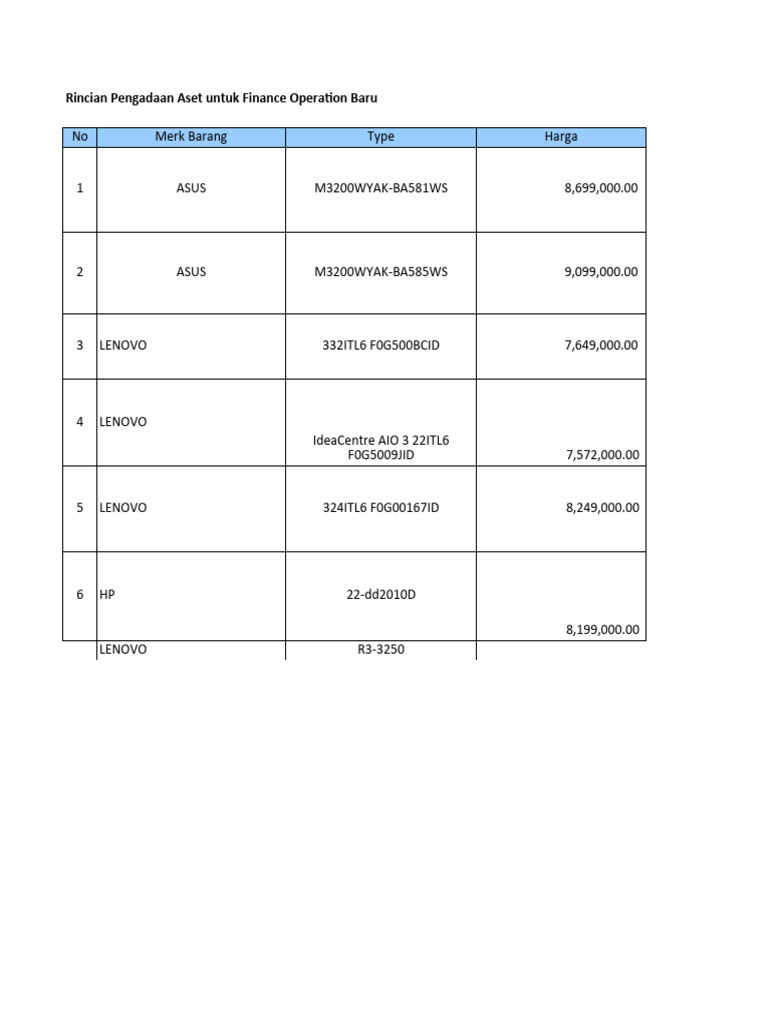 Rincian Pengadaan Aset untuk Finance Operation Baru

| No | Merk Barang | Type | Harga |
|---|---|---|---|
| 1 | ASUS | M3200WYAK-BA581WS | 8,699,000.00 |
| 2 | ASUS | M3200WYAK-BA585WS | 9,099,000.00 |
| 3 | LENOVO | 332ITL6 F0G500BCID | 7,649,000.00 |
| 4 | LENOVO | IdeaCentre AIO 3 22ITL6 F0G5009JID | 7,572,000.00 |
| 5 | LENOVO | 324ITL6 F0G00167ID | 8,249,000.00 |
| 6 | HP | 22-dd2010D | 8,199,000.00 |
| | LENOVO | R3-3250 | |